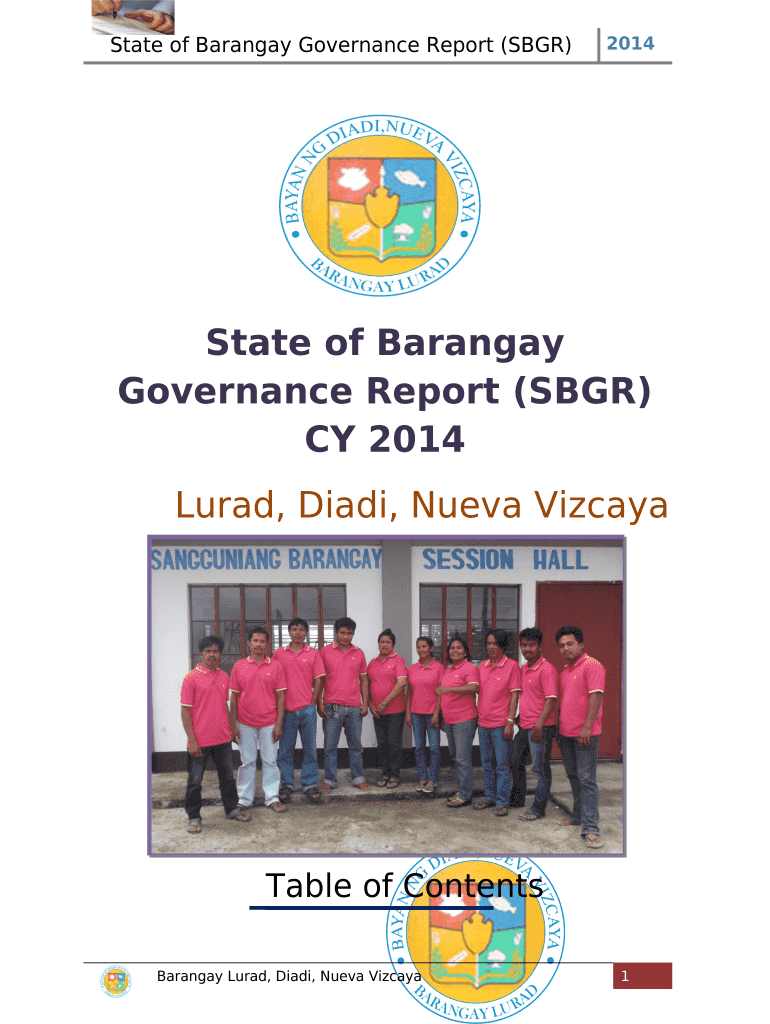 State of Barangay Governance Report (SBGR) 2014

BAYAN NG DIADI, NUEVA VIZCAYA
BARANGAY LURAD

State of Barangay Governance Report (SBGR) CY 2014

Lurad, Diadi, Nueva Vizcaya

SANGGUNIANG BARANGAY SESSION HALL

Table of Contents

BAYAN NG DIADI, NUEVA VIZCAYA
BARANGAY LURAD

Barangay Lurad, Diadi, Nueva Vizcaya 1